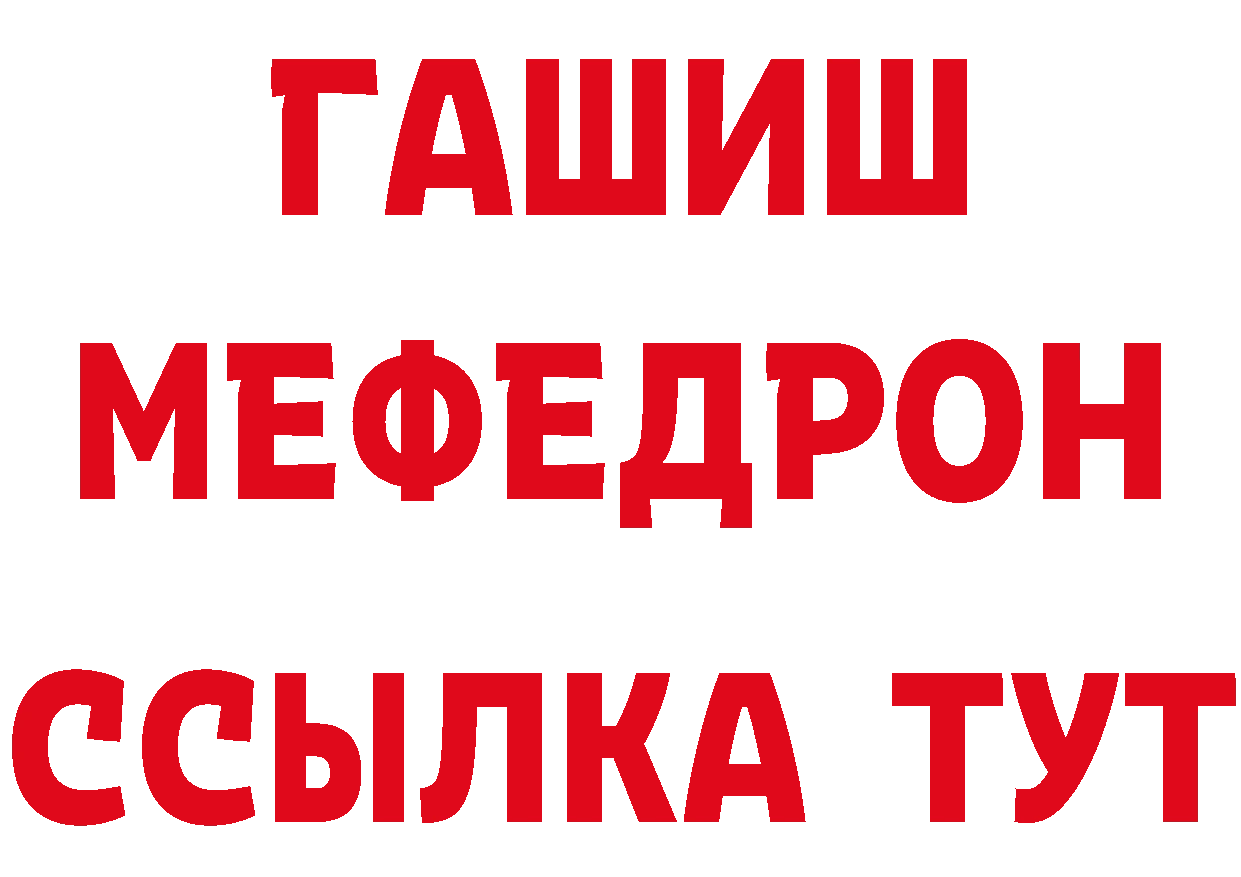 ГАШИШ
МЕФЕДРОН
ССЫЛКА ТУТ